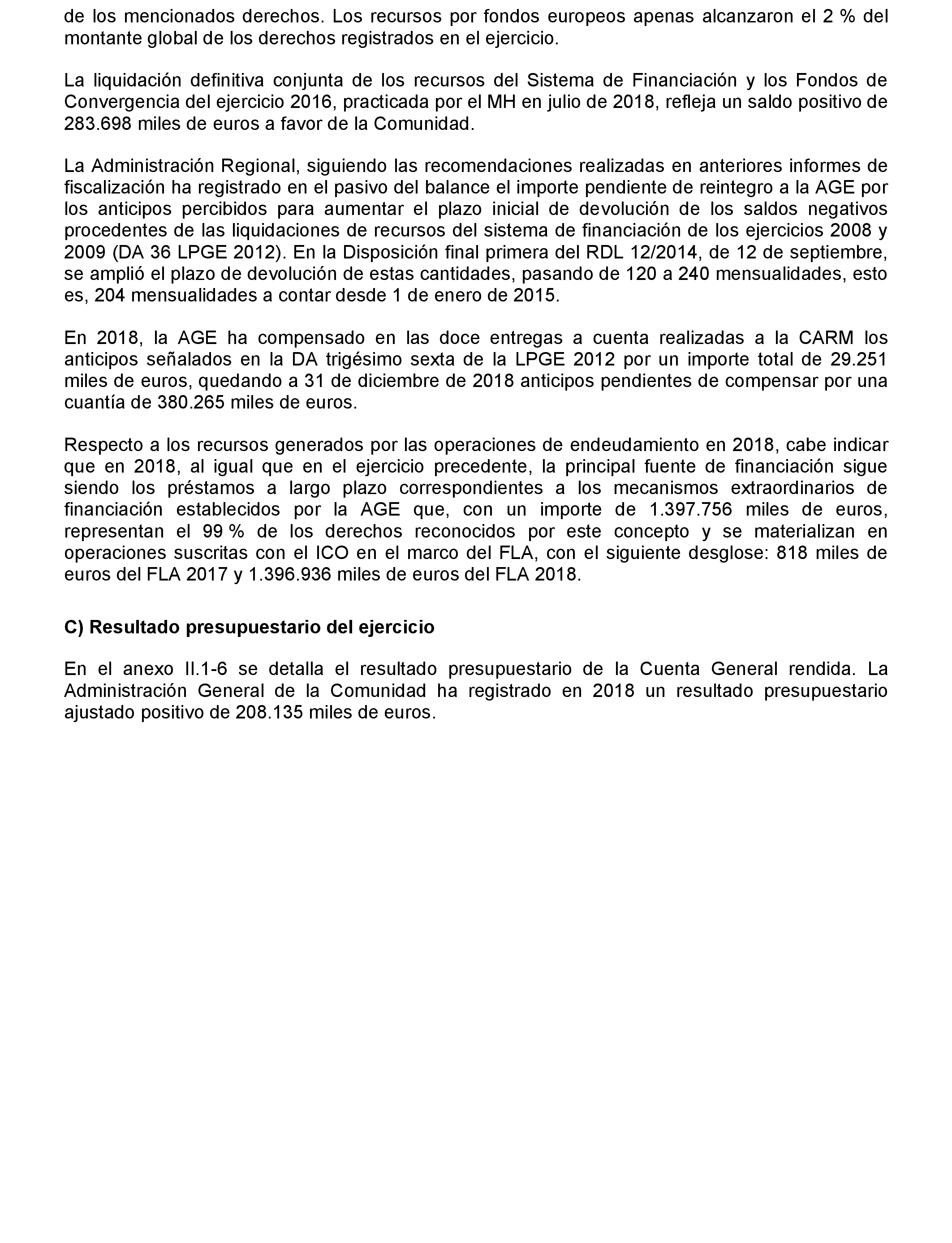 de los mencionados derechos. Los recursos por fondos europeos apenas alcanzaron el 2 % del montante global de los derechos registrados en el ejercicio.

La liquidación definitiva conjunta de los recursos del Sistema de Financiación y los Fondos de Convergencia del ejercicio 2016, practicada por el MH en julio de 2018, refleja un saldo positivo de 283.698 miles de euros a favor de la Comunidad.

La Administración Regional, siguiendo las recomendaciones realizadas en anteriores informes de fiscalización ha registrado en el pasivo del balance el importe pendiente de reintegro a la AGE por los anticipos percibidos para aumentar el plazo inicial de devolución de los saldos negativos procedentes de las liquidaciones de recursos del sistema de financiación de los ejercicios 2008 y 2009 (DA 36 LPGE 2012). En la Disposición final primera del RDL 12/2014, de 12 de septiembre, se amplió el plazo de devolución de estas cantidades, pasando de 120 a 240 mensualidades, esto es, 204 mensualidades a contar desde 1 de enero de 2015.

En 2018, la AGE ha compensado en las doce entregas a cuenta realizadas a la CARM los anticipos señalados en la DA trigésimo sexta de la LPGE 2012 por un importe total de 29.251 miles de euros, quedando a 31 de diciembre de 2018 anticipos pendientes de compensar por una cuantía de 380.265 miles de euros.

Respecto a los recursos generados por las operaciones de endeudamiento en 2018, cabe indicar que en 2018, al igual que en el ejercicio precedente, la principal fuente de financiación sigue siendo los préstamos a largo plazo correspondientes a los mecanismos extraordinarios de financiación establecidos por la AGE que, con un importe de 1.397.756 miles de euros, representan el 99 % de los derechos reconocidos por este concepto y se materializan en operaciones suscritas con el ICO en el marco del FLA, con el siguiente desglose: 818 miles de euros del FLA 2017 y 1.396.936 miles de euros del FLA 2018.

C) Resultado presupuestario del ejercicio

En el anexo II.1-6 se detalla el resultado presupuestario de la Cuenta General rendida. La Administración General de la Comunidad ha registrado en 2018 un resultado presupuestario ajustado positivo de 208.135 miles de euros.